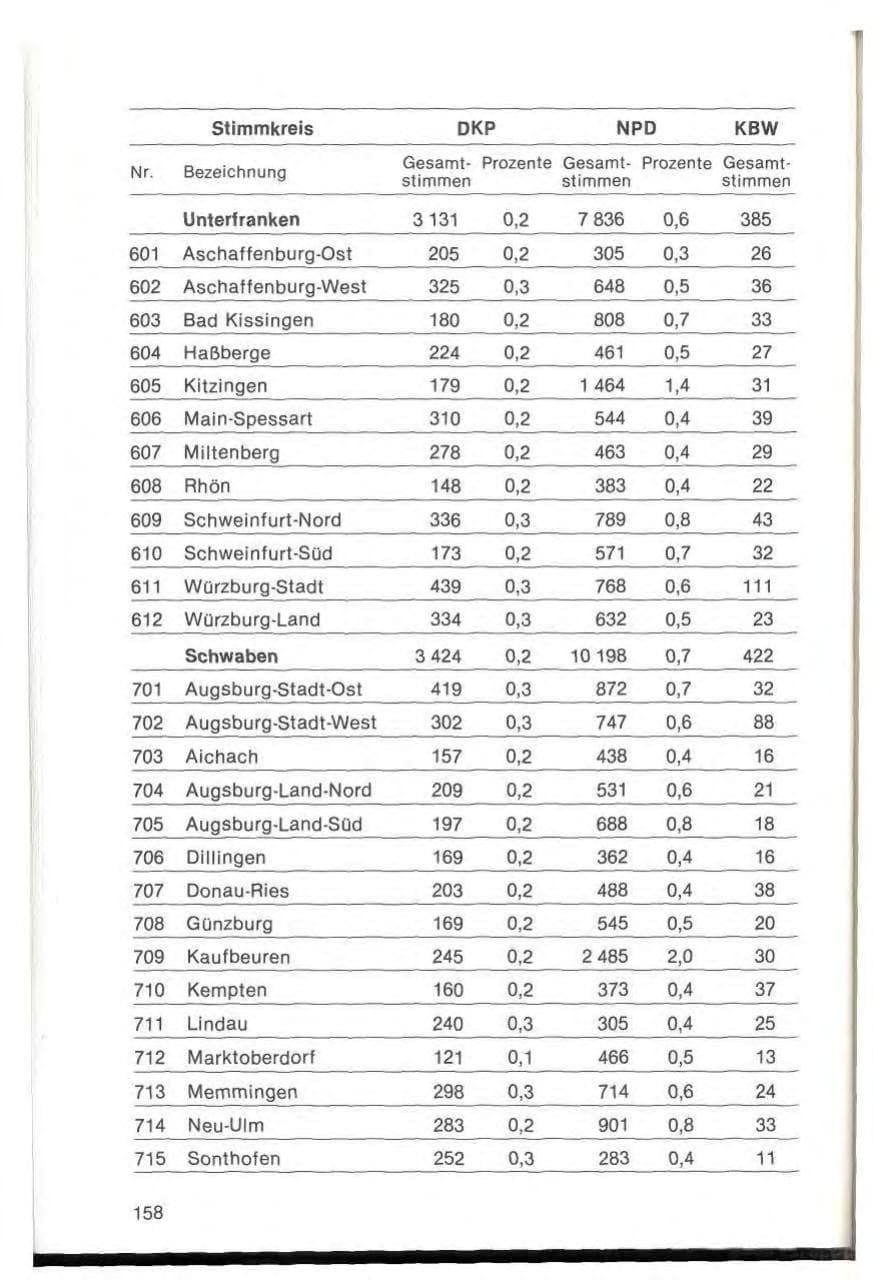 | Stimmkreis | | DKP | | NPD | | KBW |
|---|---|---|---|---|---|---|
| Nr. | Bezeichnung | Gesamtstimmen | Prozente | Gesamtstimmen | Prozente | Gesamtstimmen |
| | Unterfranken | 3 131 | 0,2 | 7 836 | 0,6 | 385 |
| 601 | Aschaffenburg-Ost | 205 | 0,2 | 305 | 0,3 | 26 |
| 602 | Aschaffenburg-West | 325 | 0,3 | 648 | 0,5 | 36 |
| 603 | Bad Kissingen | 180 | 0,2 | 808 | 0,7 | 33 |
| 604 | Haßberge | 224 | 0,2 | 461 | 0,5 | 27 |
| 605 | Kitzingen | 179 | 0,2 | 1 464 | 1,4 | 31 |
| 606 | Main-Spessart | 310 | 0,2 | 544 | 0,4 | 39 |
| 607 | Miltenberg | 278 | 0,2 | 463 | 0,4 | 29 |
| 608 | Rhön | 148 | 0,2 | 383 | 0,4 | 22 |
| 609 | Schweinfurt-Nord | 336 | 0,3 | 789 | 0,8 | 43 |
| 610 | Schweinfurt-Süd | 173 | 0,2 | 571 | 0,7 | 32 |
| 611 | Würzburg-Stadt | 439 | 0,3 | 768 | 0,6 | 111 |
| 612 | Würzburg-Land | 334 | 0,3 | 632 | 0,5 | 23 |
| | Schwaben | 3 424 | 0,2 | 10 198 | 0,7 | 422 |
| 701 | Augsburg-Stadt-Ost | 419 | 0,3 | 872 | 0,7 | 32 |
| 702 | Augsburg-Stadt-West | 302 | 0,3 | 747 | 0,6 | 88 |
| 703 | Aichach | 157 | 0,2 | 438 | 0,4 | 16 |
| 704 | Augsburg-Land-Nord | 209 | 0,2 | 531 | 0,6 | 21 |
| 705 | Augsburg-Land-Süd | 197 | 0,2 | 688 | 0,8 | 18 |
| 706 | Dillingen | 169 | 0,2 | 362 | 0,4 | 16 |
| 707 | Donau-Ries | 203 | 0,2 | 488 | 0,4 | 38 |
| 708 | Günzburg | 169 | 0,2 | 545 | 0,5 | 20 |
| 709 | Kaufbeuren | 245 | 0,2 | 2 485 | 2,0 | 30 |
| 710 | Kempten | 160 | 0,2 | 373 | 0,4 | 37 |
| 711 | Lindau | 240 | 0,3 | 305 | 0,4 | 25 |
| 712 | Marktoberdorf | 121 | 0,1 | 466 | 0,5 | 13 |
| 713 | Memmingen | 298 | 0,3 | 714 | 0,6 | 24 |
| 714 | Neu-Ulm | 283 | 0,2 | 901 | 0,8 | 33 |
| 715 | Sonthofen | 252 | 0,3 | 283 | 0,4 | 11 |

158